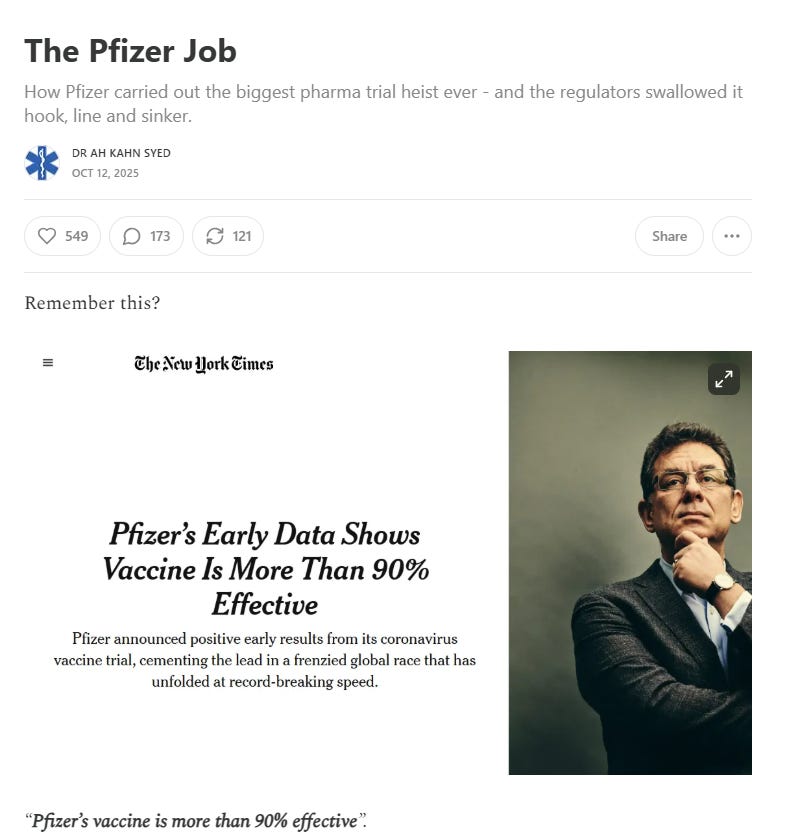 The Pfizer Job

How Pfizer carried out the biggest pharma trial heist ever - and the regulators swallowed it hook, line and sinker.

DR AH KAHN SYED
OCT 12, 2025

549 173 121 Share

Remember this?

The New York Times

Pfizer's Early Data Shows Vaccine Is More Than 90% Effective

Pfizer announced positive early results from its coronavirus vaccine trial, cementing the lead in a frenzied global race that has unfolded at record-breaking speed.

"Pfizer's vaccine is more than 90% effective".